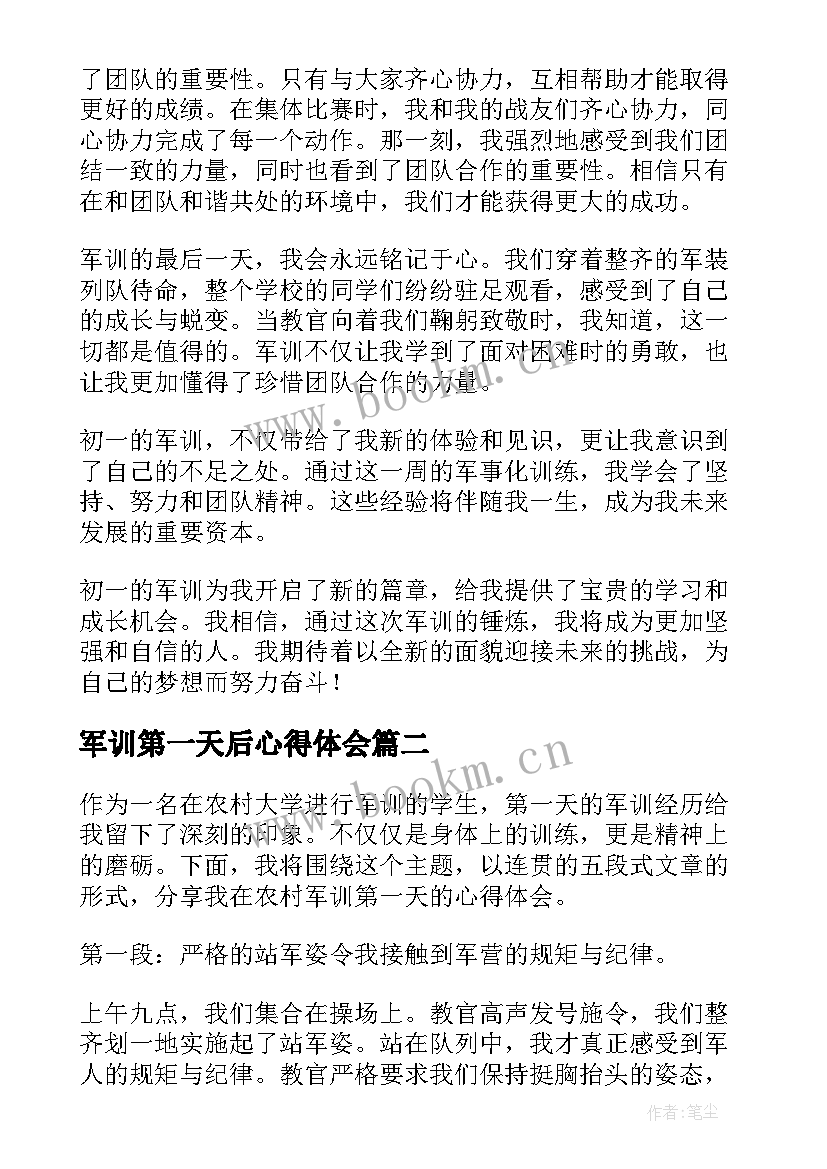 了团队的重要性。只有与大家齐心协力，互相帮助才能取得更好的成绩。在集体比赛时，我和我的战友们齐心协力，同心协力完成了每一个动作。那一刻，我强烈地感受到我们团结一致的力量，同时也看到了团队合作的重要性。相信只有在和团队和谐共处的环境中，我们才能获得更大的成功。

军训的最后一天，我会永远铭记于心。我们穿着整齐的军装列队待命，整个学校的同学们纷纷驻足观看，感受到了自己的成长与蜕变。当教官向着我们鞠躬致敬时，我知道，这一切都是值得的。军训不仅让我学到了面对困难时的勇敢，也让我更加懂得了珍惜团队合作的力量。

初一的军训，不仅带给了我新的体验和见识，更让我意识到了自己的不足之处。通过这一周的军事化训练，我学会了坚持、努力和团队精神。这些经验将伴随我一生，成为我未来发展的重要资本。

初一的军训为我开启了新的篇章，给我提供了宝贵的学习和成长机会。我相信，通过这次军训的锤炼，我将成为更加坚强和自信的人。我期待着以全新的面貌迎接未来的挑战，为自己的梦想而努力奋斗！

军训第一天后心得体会篇二

作为一名在农村大学进行军训的学生，第一天的军训经历给我留下了深刻的印象。不仅仅是身体上的训练，更是精神上的磨砺。下面，我将围绕这个主题，以连贯的五段式文章的形式，分享我在农村军训第一天的心得体会。

第一段：严格的站军姿令我接触到军营的规矩与纪律。

上午九点，我们集合在操场上。教官高声发号施令，我们整齐划一地实施起了站军姿。站在队列中，我才真正感受到军人的规矩与纪律。教官严格要求我们保持挺胸抬头的姿态，

www.bookm.cn

www.bookm.cn

作者：笔尘